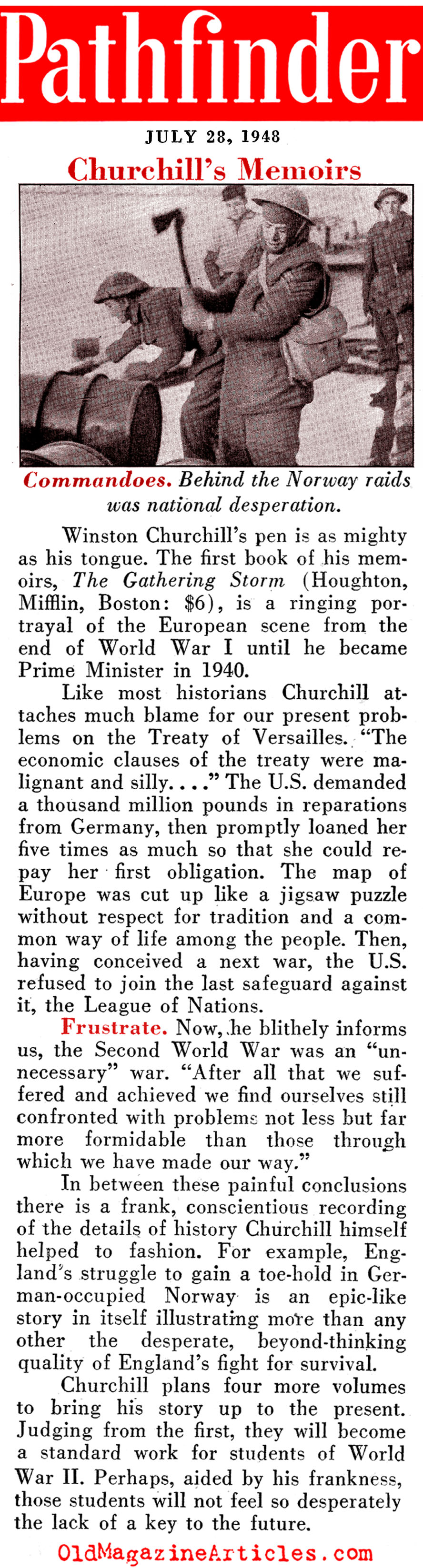 Pathfinder

JULY 28, 1948

Churchill's Memoirs

Commandoes. Behind the Norway raids was national desperation.

Winston Churchill's pen is as mighty as his tongue. The first book of his memoirs, The Gathering Storm (Houghton, Mifflin, Boston: $6), is a ringing portrayal of the European scene from the end of World War I until he became Prime Minister in 1940.

Like most historians Churchill attaches much blame for our present problems on the Treaty of Versailles. "The economic clauses of the treaty were malignant and silly. . . ." The U.S. demanded a thousand million pounds in reparations from Germany, then promptly loaned her five times as much so that she could repay her first obligation. The map of Europe was cut up like a jigsaw puzzle without respect for tradition and a common way of life among the people. Then, having conceived a next war, the U.S. refused to join the last safeguard against it, the League of Nations.

Frustrate. Now, he blithely informs us, the Second World War was an "unnecessary" war. "After all that we suffered and achieved we find ourselves still confronted with problems not less but far more formidable than those through which we have made our way."

In between these painful conclusions there is a frank, conscientious recording of the details of history Churchill himself helped to fashion. For example, England's struggle to gain a toe-hold in German-occupied Norway is an epic-like story in itself illustrating more than any other the desperate, beyond-thinking quality of England's fight for survival.

Churchill plans four more volumes to bring his story up to the present. Judging from the first, they will become a standard work for students of World War II. Perhaps, aided by his frankness, those students will not feel so desperately the lack of a key to the future.

OldMagazineArticles.com